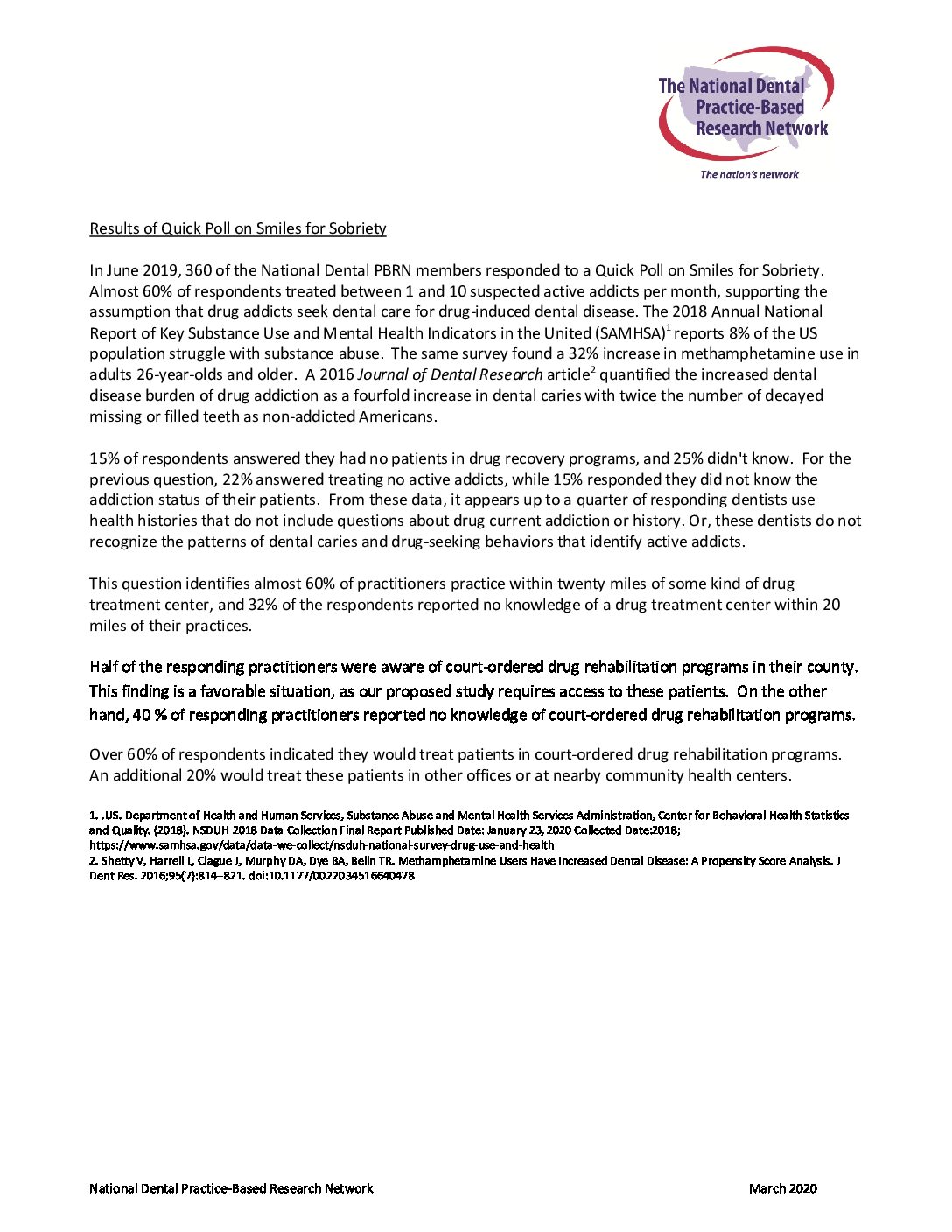 The National Dental Practice-Based Research Network
The nation's network

Results of Quick Poll on Smiles for Sobriety

In June 2019, 360 of the National Dental PBRN members responded to a Quick Poll on Smiles for Sobriety. Almost 60% of respondents treated between 1 and 10 suspected active addicts per month, supporting the assumption that drug addicts seek dental care for drug-induced dental disease. The 2018 Annual National Report of Key Substance Use and Mental Health Indicators in the United (SAMHSA)$^1$ reports 8% of the US population struggle with substance abuse. The same survey found a 32% increase in methamphetamine use in adults 26-year-olds and older. A 2016 Journal of Dental Research article$^2$ quantified the increased dental disease burden of drug addiction as a fourfold increase in dental caries with twice the number of decayed missing or filled teeth as non-addicted Americans.

15% of respondents answered they had no patients in drug recovery programs, and 25% didn't know. For the previous question, 22% answered treating no active addicts, while 15% responded they did not know the addiction status of their patients. From these data, it appears up to a quarter of responding dentists use health histories that do not include questions about drug current addiction or history. Or, these dentists do not recognize the patterns of dental caries and drug-seeking behaviors that identify active addicts.

This question identifies almost 60% of practitioners practice within twenty miles of some kind of drug treatment center, and 32% of the respondents reported no knowledge of a drug treatment center within 20 miles of their practices.

Half of the responding practitioners were aware of court-ordered drug rehabilitation programs in their county. This finding is a favorable situation, as our proposed study requires access to these patients. On the other hand, 40 % of responding practitioners reported no knowledge of court-ordered drug rehabilitation programs.

Over 60% of respondents indicated they would treat patients in court-ordered drug rehabilitation programs. An additional 20% would treat these patients in other offices or at nearby community health centers.

1. .US. Department of Health and Human Services, Substance Abuse and Mental Health Services Administration, Center for Behavioral Health Statistics and Quality. (2018). NSDUH 2018 Data Collection Final Report Published Date: January 23, 2020 Collected Date:2018; https://www.samhsa.gov/data/data-we-collect/nsduh-national-survey-drug-use-and-health
2. Shetty V, Harrell L, Clague J, Murphy DA, Dye BA, Belin TR. Methamphetamine Users Have Increased Dental Disease: A Propensity Score Analysis. J Dent Res. 2016;95(7):814–821. doi:10.1177/0022034516640478

National Dental Practice-Based Research Network March 2020